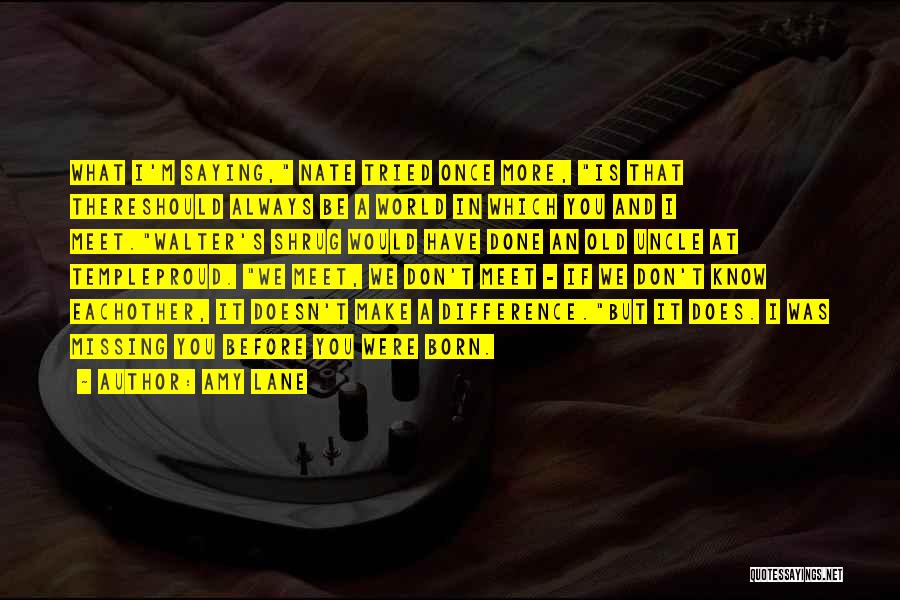 WHAT I'M SAYING," NATE TRIED ONCE MORE, "IS THAT THERESHOULD ALWAYS BE A WORLD IN WHICH YOU AND I MEET."WALTER'S SHRUG WOULD HAVE DONE AN OLD UNCLE AT TEMPLEPROUD. "WE MEET, WE DON'T MEET - IF WE DON'T KNOW EACHOTHER, IT DOESN'T MAKE A DIFFERENCE."BUT IT DOES. I WAS MISSING YOU BEFORE YOU WERE BORN.

- AUTHOR: AMY LANE

QUOTESSAYINGS.NET